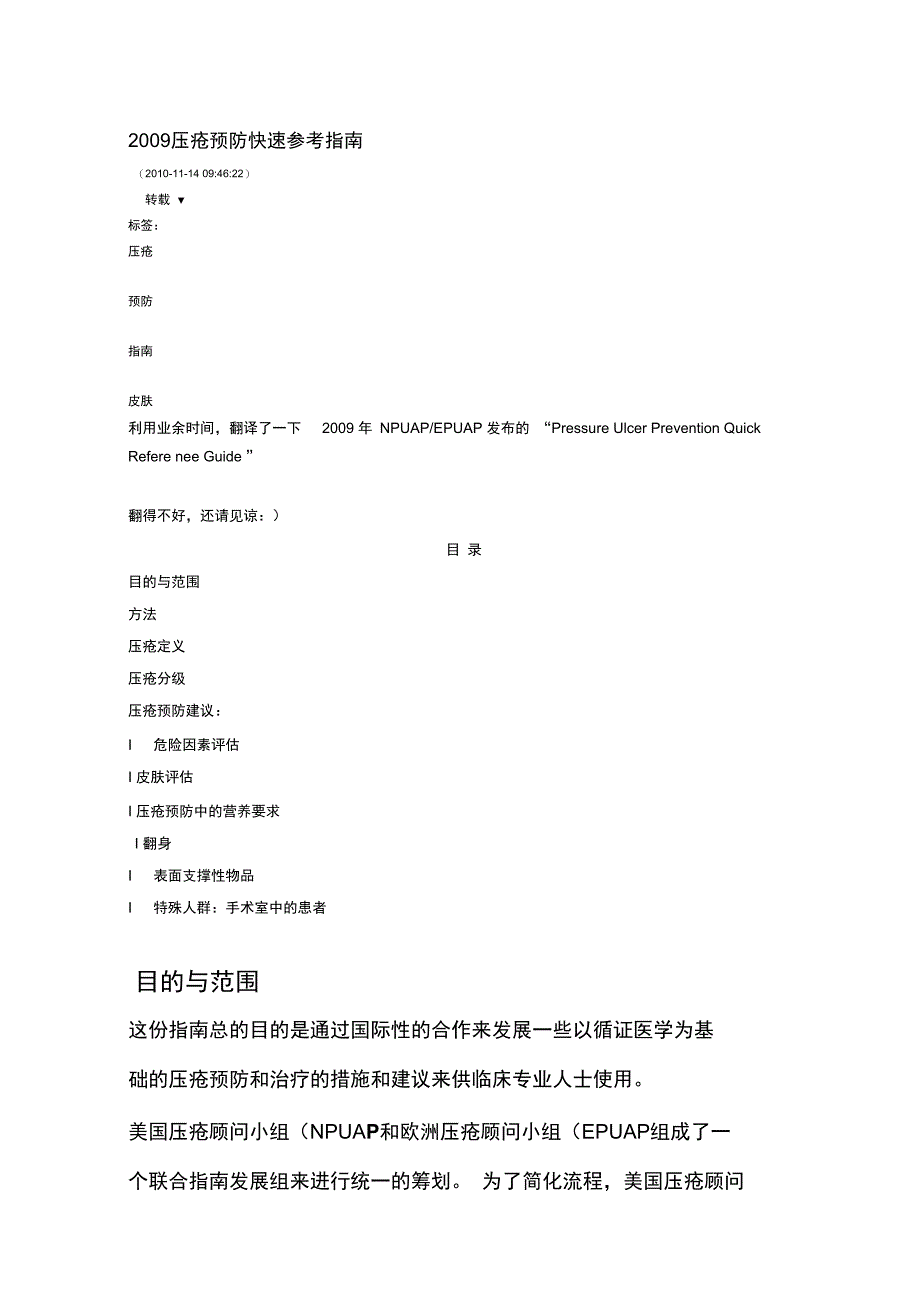 2009压疮预防快速参考指南

（2010-11-14 09:46:22）

转载 ▼

标签：

压疮

预防

指南

皮肤

利用业余时间，翻译了一下 2009 年 NPUAP/EPUAP 发布的 “Pressure Ulcer Prevention Quick Refere nee Guide ”

翻得不好，还请见谅：）

目 录

目的与范围

方法

压疮定义

压疮分级

压疮预防建议：

l 危险因素评估

l 皮肤评估

l 压疮预防中的营养要求

l 翻身

l 表面支撑性物品

l 特殊人群：手术室中的患者

目的与范围

这份指南总的目的是通过国际性的合作来发展一些以循证医学为基础的压疮预防和治疗的措施和建议来供临床专业人士使用。

美国压疮顾问小组（NPUAP和欧洲压疮顾问小组（EPUAP组成了一个联合指南发展组来进行统一的筹划。 为了简化流程，美国压疮顾问